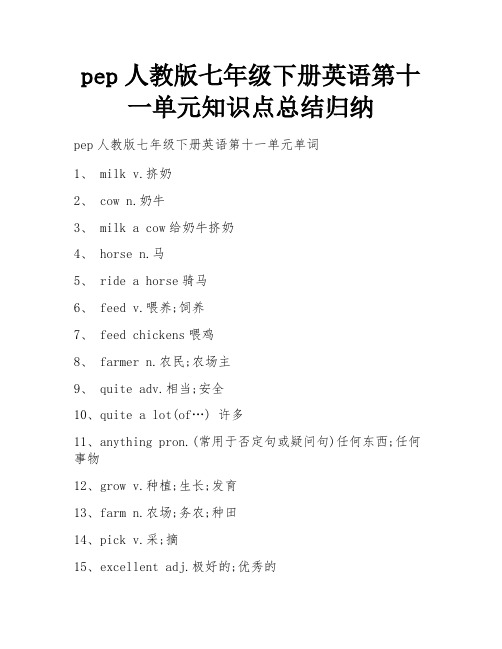 pep 人教版七年级下册英语第十一单元知识点总结归纳

pep 人教版七年级下册英语第十一单元单词

1、 milk v.挤奶

2、 cow n.奶牛

3、 milk a cow 给奶牛挤奶

4、 horse n.马

5、 ride a horse 骑马

6、 feed v.喂养;饲养

7、 feed chickens 喂鸡

8、 farmer n.农民;农场主

9、 quite adv.相当;安全

10、quite a lot(of…) 许多

11、anything pron.(常用于否定句或疑问句)任何东西;任何事物

12、grow v.种植;生长;发育

13、farm n.农场;务农;种田

14、pick v.采;摘

15、excellent adj.极好的;优秀的